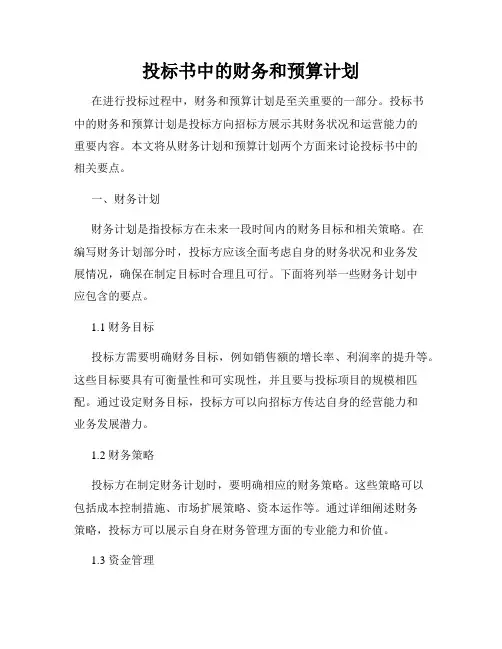 投标书中的财务和预算计划

在进行投标过程中，财务和预算计划是至关重要的一部分。投标书中的财务和预算计划是投标方向招标方展示其财务状况和运营能力的重要内容。本文将从财务计划和预算计划两个方面来讨论投标书中的相关要点。

一、财务计划

财务计划是指投标方在未来一段时间内的财务目标和相关策略。在编写财务计划部分时，投标方应该全面考虑自身的财务状况和业务发展情况，确保在制定目标时合理且可行。下面将列举一些财务计划中应包含的要点。

1.1 财务目标

投标方需要明确财务目标，例如销售额的增长率、利润率的提升等。这些目标要具有可衡量性和可实现性，并且要与投标项目的规模相匹配。通过设定财务目标，投标方可以向招标方传达自身的经营能力和业务发展潜力。

1.2 财务策略

投标方在制定财务计划时，要明确相应的财务策略。这些策略可以包括成本控制措施、市场扩展策略、资本运作等。通过详细阐述财务策略，投标方可以展示自身在财务管理方面的专业能力和价值。

1.3 资金管理